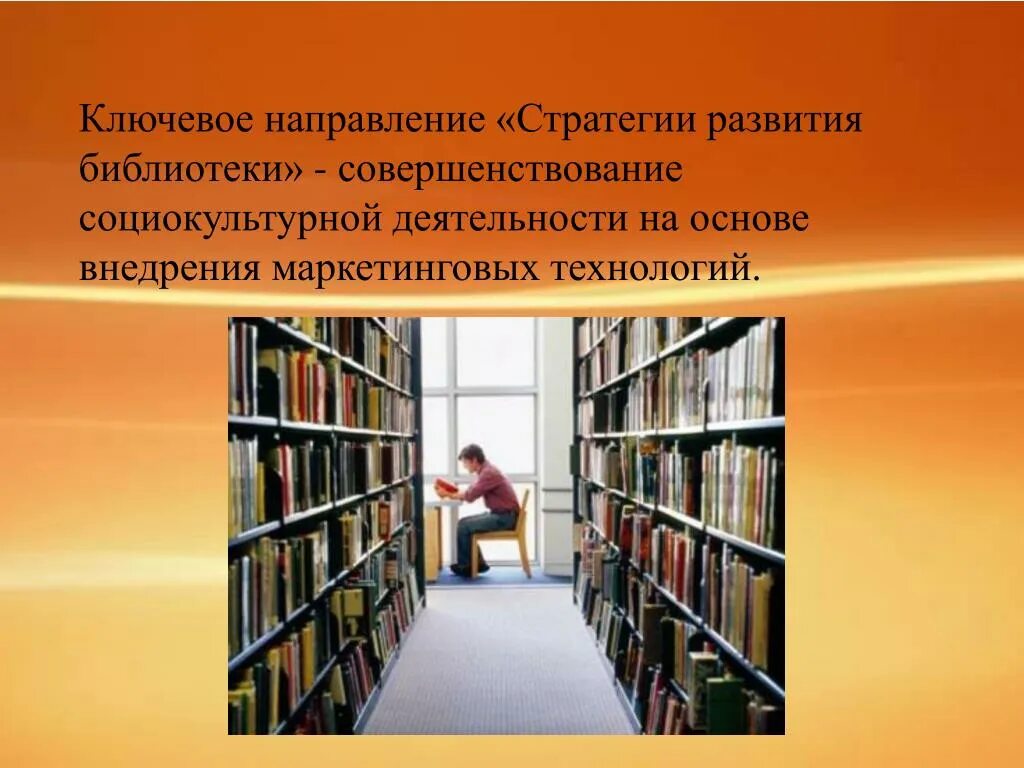 Ключевое направление «Стратегии развития библиотеки» - совершенствование социокультурной деятельности на основе внедрения маркетинговых технологий.